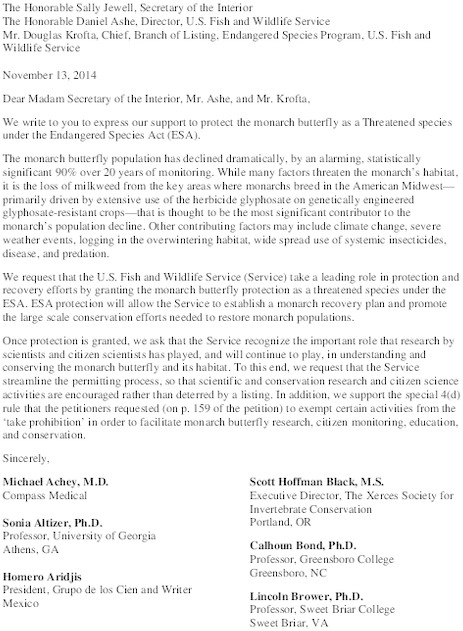 The Honorable Sally Jewell, Secretary of the Interior
The Honorable Daniel Ashe, Director, U.S. Fish and Wildlife Service
Mr. Douglas Krofta, Chief, Branch of Listing, Endangered Species Program, U.S. Fish and Wildlife Service

November 13, 2014

Dear Madam Secretary of the Interior, Mr. Ashe, and Mr. Krofta,

We write to you to express our support to protect the monarch butterfly as a Threatened species under the Endangered Species Act (ESA).

The monarch butterfly population has declined dramatically, by an alarming, statistically significant 90% over 20 years of monitoring. While many factors threaten the monarch's habitat, it is the loss of milkweed from the key areas where monarchs breed in the American Midwest—primarily driven by extensive use of the herbicide glyphosate on genetically engineered glyphosate-resistant crops—that is thought to be the most significant contributor to the monarch's population decline. Other contributing factors may include climate change, severe weather events, logging in the overwintering habitat, wide spread use of systemic insecticides, disease, and predation.

We request that the U.S. Fish and Wildlife Service (Service) take a leading role in protection and recovery efforts by granting the monarch butterfly protection as a threatened species under the ESA. ESA protection will allow the Service to establish a monarch recovery plan and promote the large scale conservation efforts needed to restore monarch populations.

Once protection is granted, we ask that the Service recognize the important role that research by scientists and citizen scientists has played, and will continue to play, in understanding and conserving the monarch butterfly and its habitat. To this end, we request that the Service streamline the permitting process, so that scientific and conservation research and citizen science activities are encouraged rather than deterred by a listing. In addition, we support the special 4(d) rule that the petitioners requested (on p. 159 of the petition) to exempt certain activities from the 'take prohibition' in order to facilitate monarch butterfly research, citizen monitoring, education, and conservation.

Sincerely,

Michael Achey, M.D.
Compass Medical

Sonia Altizer, Ph.D.
Professor, University of Georgia
Athens, GA

Homero Aridjis
President, Grupo de los Cien and Writer
Mexico

Scott Hoffman Black, M.S.
Executive Director, The Xerces Society for Invertebrate Conservation
Portland, OR

Calhoun Bond, Ph.D.
Professor, Greensboro College
Greensboro, NC

Lincoln Brower, Ph.D.
Professor, Sweet Briar College
Sweet Briar, VA